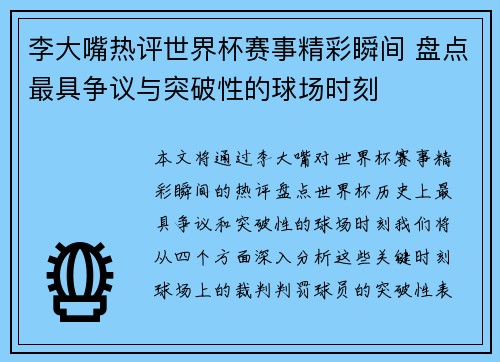 李大嘴热评世界杯赛事精彩瞬间 盘点最具争议与突破性的球场时刻

本文将通过李大嘴对世界杯赛事精彩瞬间的热评盘点世界杯历史上最具争议和突破性的球场时刻我们将从四个方面深入分析这些关键时刻球场上的裁判判罚球员的突破性表